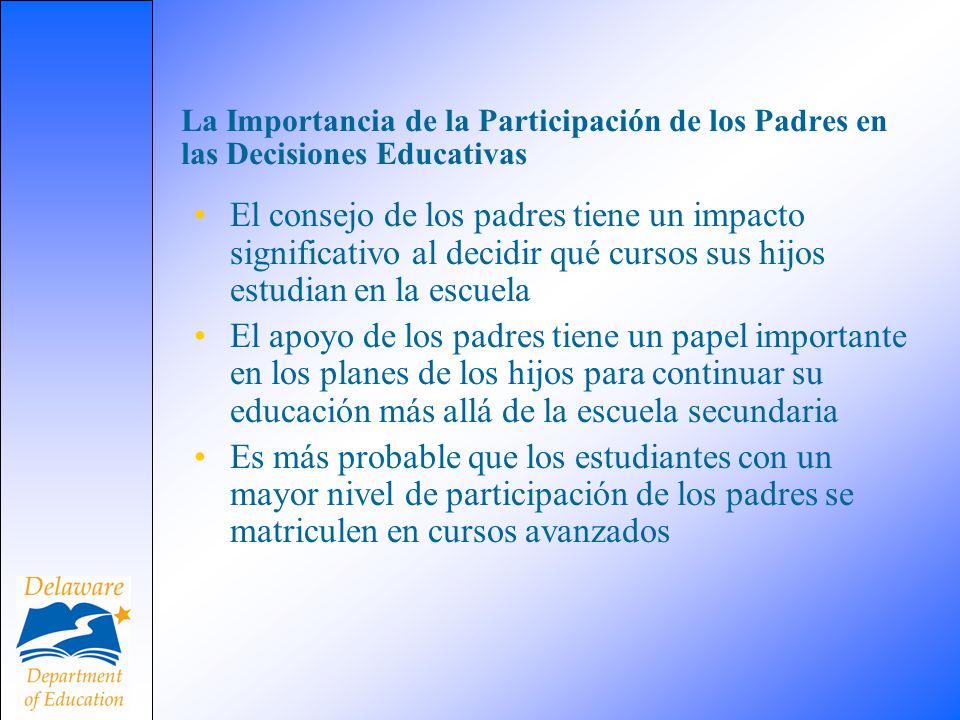 La Importancia de la Participación de los Padres en las Decisiones Educativas

• El consejo de los padres tiene un impacto significativo al decidir qué cursos sus hijos estudian en la escuela
• El apoyo de los padres tiene un papel importante en los planes de los hijos para continuar su educación más allá de la escuela secundaria
• Es más probable que los estudiantes con un mayor nivel de participación de los padres se matriculen en cursos avanzados

Delaware
Department of Education